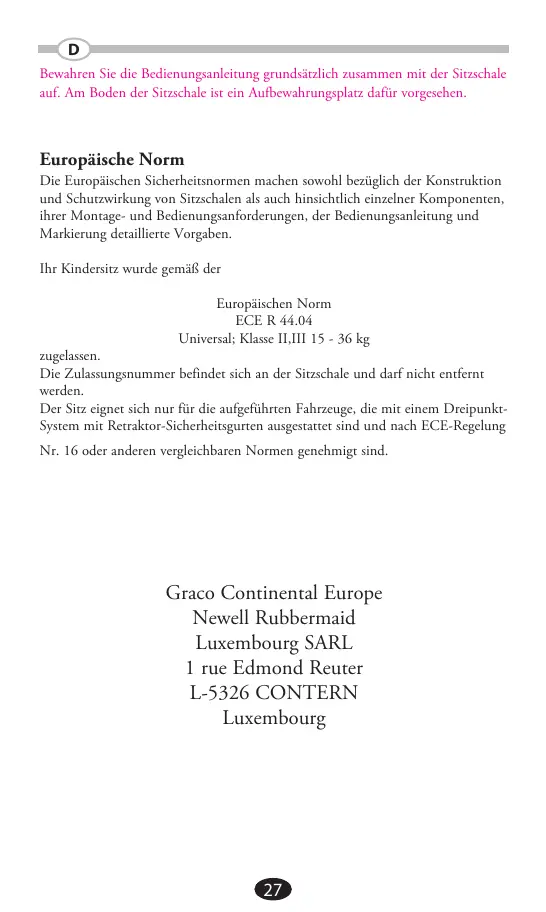 D

Bewahren Sie die Bedienungsanleitung grundsätzlich zusammen mit der Sitzschale auf. Am Boden der Sitzschale ist ein Aufbewahrungsplatz dafür vorgesehen.

Europäische Norm

Die Europäischen Sicherheitsnormen machen sowohl bezüglich der Konstruktion und Schutzwirkung von Sitzschalen als auch hinsichtlich einzelner Komponenten, ihrer Montage- und Bedienungsanforderungen, der Bedienungsanleitung und Markierung detaillierte Vorgaben.

Ihr Kindersitz wurde gemäß der

Europäischen Norm
ECE R 44.04
Universal; Klasse II,III 15 - 36 kg

zugelassen.
Die Zulassungsnummer befindet sich an der Sitzschale und darf nicht entfernt werden.
Der Sitz eignet sich nur für die aufgeführten Fahrzeuge, die mit einem Dreipunkt-System mit Retraktor-Sicherheitsgurten ausgestattet sind und nach ECE-Regelung Nr. 16 oder anderen vergleichbaren Normen genehmigt sind.

Graco Continental Europe
Newell Rubbermaid
Luxembourg SARL
1 rue Edmond Reuter
L-5326 CONTERN
Luxembourg

27